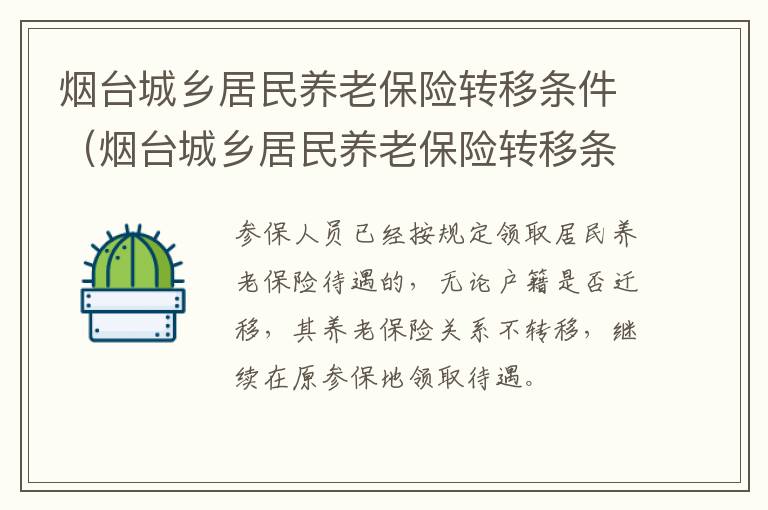 烟台城乡居民养老保险转移条件（烟台城乡居民养老保险转移条

参保人员已经按规定领取居民养老保险待遇的，无论户籍是否迁移，其养老保险关系不转移，继续在原参保地领取待遇。